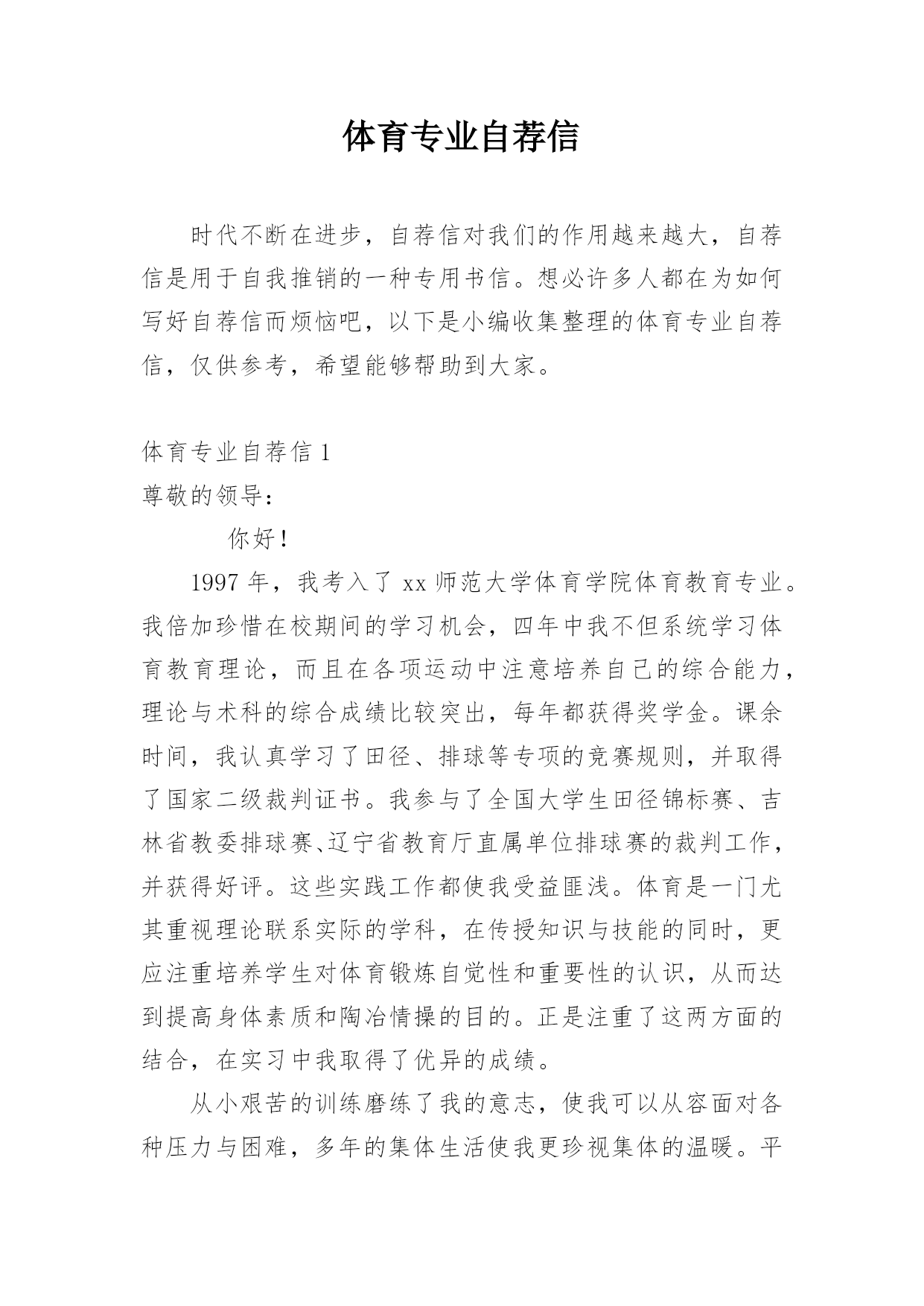 体育专业自荐信

时代不断在进步，自荐信对我们的作用越来越大，自荐信是用于自我推销的一种专用书信。想必许多人都在为如何写好自荐信而烦恼吧，以下是小编收集整理的体育专业自荐信，仅供参考，希望能够帮助到大家。

体育专业自荐信 1

尊敬的领导：

你好！

1997 年，我考入了 xx 师范大学体育学院体育教育专业。我倍加珍惜在校期间的学习机会，四年中我不但系统学习体育教育理论，而且在各项运动中注意培养自己的综合能力，理论与术科的综合成绩比较突出，每年都获得奖学金。课余时间，我认真学习了田径、排球等专项的竞赛规则，并取得了国家二级裁判证书。我参与了全国大学生田径锦标赛、吉林省教委排球赛、辽宁省教育厅直属单位排球赛的裁判工作，并获得好评。这些实践工作都使我受益匪浅。体育是一门尤其重视理论联系实际的学科，在传授知识与技能的同时，更应注重培养学生对体育锻炼自觉性和重要性的认识，从而达到提高身体素质和陶冶情操的目的。正是注重了这两方面的结合，在实习中我取得了优异的成绩。

从小艰苦的训练磨练了我的意志，使我可以从容面对各种压力与困难，多年的集体生活使我更珍视集体的温暖。平